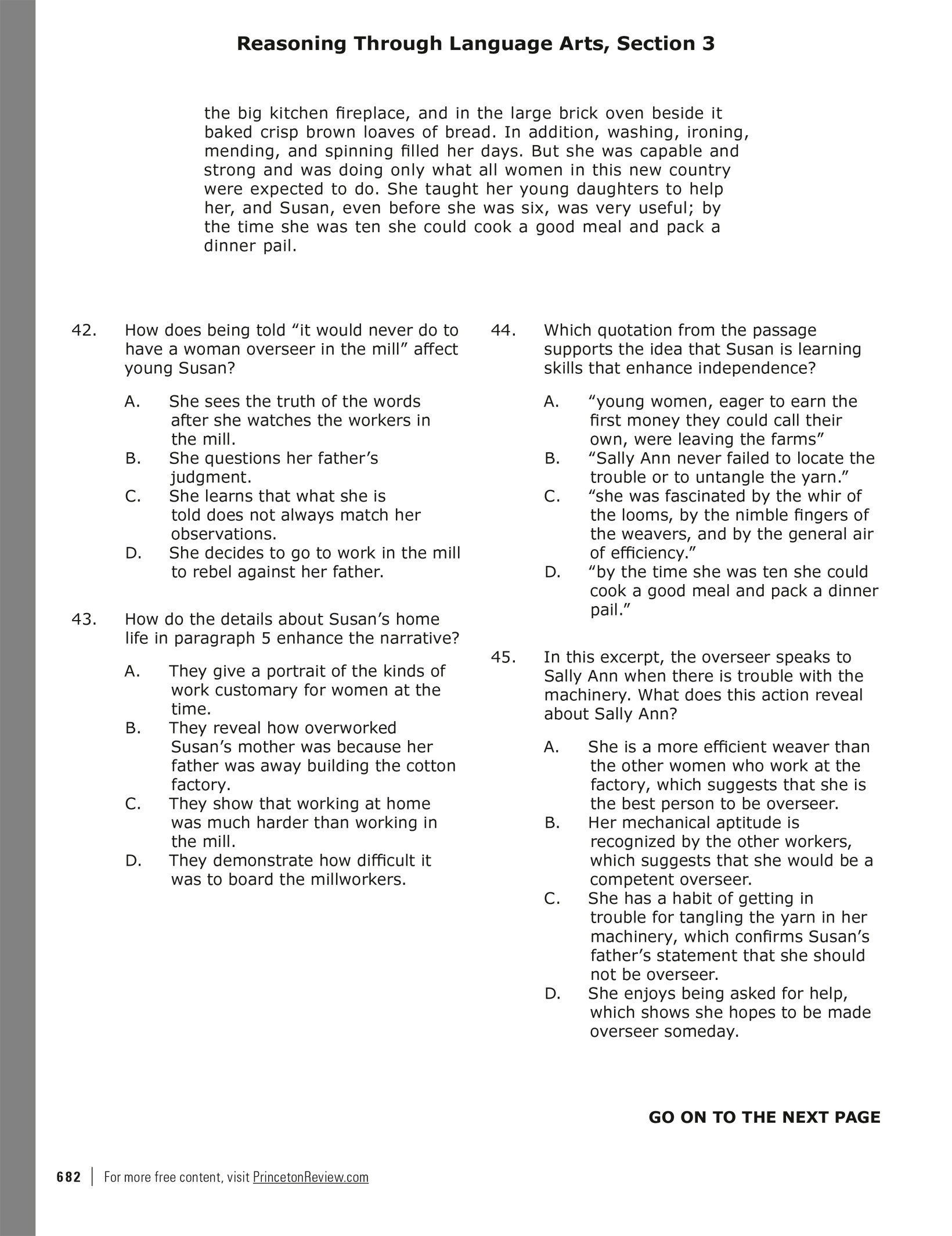 Reasoning Through Language Arts, Section 3

the big kitchen fireplace, and in the large brick oven beside it baked crisp brown loaves of bread. In addition, washing, ironing, mending, and spinning filled her days. But she was capable and strong and was doing only what all women in this new country were expected to do. She taught her young daughters to help her, and Susan, even before she was six, was very useful; by the time she was ten she could cook a good meal and pack a dinner pail.

42. How does being told “it would never do to have a woman overseer in the mill” affect young Susan?

A. She sees the truth of the words after she watches the workers in the mill.
B. She questions her father’s judgment.
C. She learns that what she is told does not always match her observations.
D. She decides to go to work in the mill to rebel against her father.

43. How do the details about Susan’s home life in paragraph 5 enhance the narrative?

A. They give a portrait of the kinds of work customary for women at the time.
B. They reveal how overworked Susan’s mother was because her father was away building the cotton factory.
C. They show that working at home was much harder than working in the mill.
D. They demonstrate how difficult it was to board the millworkers.

44. Which quotation from the passage supports the idea that Susan is learning skills that enhance independence?

A. “young women, eager to earn the first money they could call their own, were leaving the farms”
B. “Sally Ann never failed to locate the trouble or to untangle the yarn.”
C. “she was fascinated by the whir of the looms, by the nimble fingers of the weavers, and by the general air of efficiency.”
D. “by the time she was ten she could cook a good meal and pack a dinner pail.”

45. In this excerpt, the overseer speaks to Sally Ann when there is trouble with the machinery. What does this action reveal about Sally Ann?

A. She is a more efficient weaver than the other women who work at the factory, which suggests that she is the best person to be overseer.
B. Her mechanical aptitude is recognized by the other workers, which suggests that she would be a competent overseer.
C. She has a habit of getting in trouble for tangling the yarn in her machinery, which confirms Susan’s father’s statement that she should not be overseer.
D. She enjoys being asked for help, which shows she hopes to be made overseer someday.

GO ON TO THE NEXT PAGE

682 | For more free content, visit PrincetonReview.com